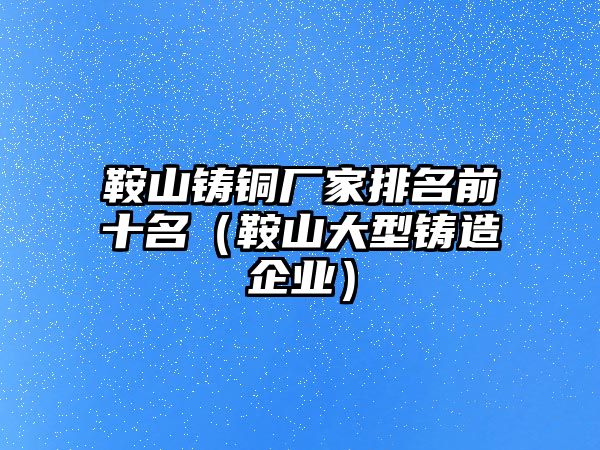 鞍山铸铜厂家排名前十名（鞍山大型铸造企业）